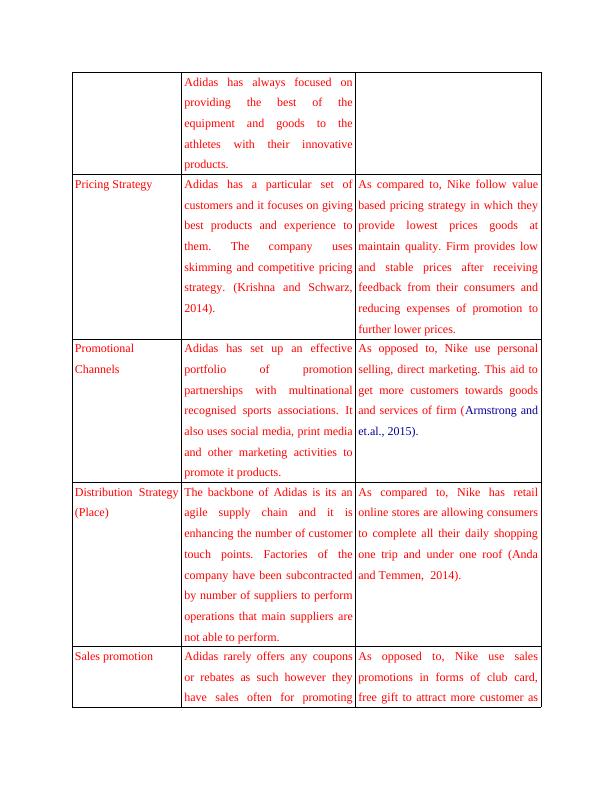 | | | |
|---|---|---|
| | Adidas has always focused on providing the best of the equipment and goods to the athletes with their innovative products. | |
| Pricing Strategy | Adidas has a particular set of customers and it focuses on giving best products and experience to them. The company uses skimming and competitive pricing strategy. (Krishna and Schwarz, 2014). | As compared to, Nike follow value based pricing strategy in which they provide lowest prices goods at maintain quality. Firm provides low and stable prices after receiving feedback from their consumers and reducing expenses of promotion to further lower prices. |
| Promotional Channels | Adidas has set up an effective portfolio of promotion partnerships with multinational recognised sports associations. It also uses social media, print media and other marketing activities to promote it products. | As opposed to, Nike use personal selling, direct marketing. This aid to get more customers towards goods and services of firm (Armstrong and et.al., 2015). |
| Distribution Strategy (Place) | The backbone of Adidas is its an agile supply chain and it is enhancing the number of customer touch points. Factories of the company have been subcontracted by number of suppliers to perform operations that main suppliers are not able to perform. | As compared to, Nike has retail online stores are allowing consumers to complete all their daily shopping one trip and under one roof (Anda and Temmen, 2014). |
| Sales promotion | Adidas rarely offers any coupons or rebates as such however they have sales often for promoting | As opposed to, Nike use sales promotions in forms of club card, free gift to attract more customer as |